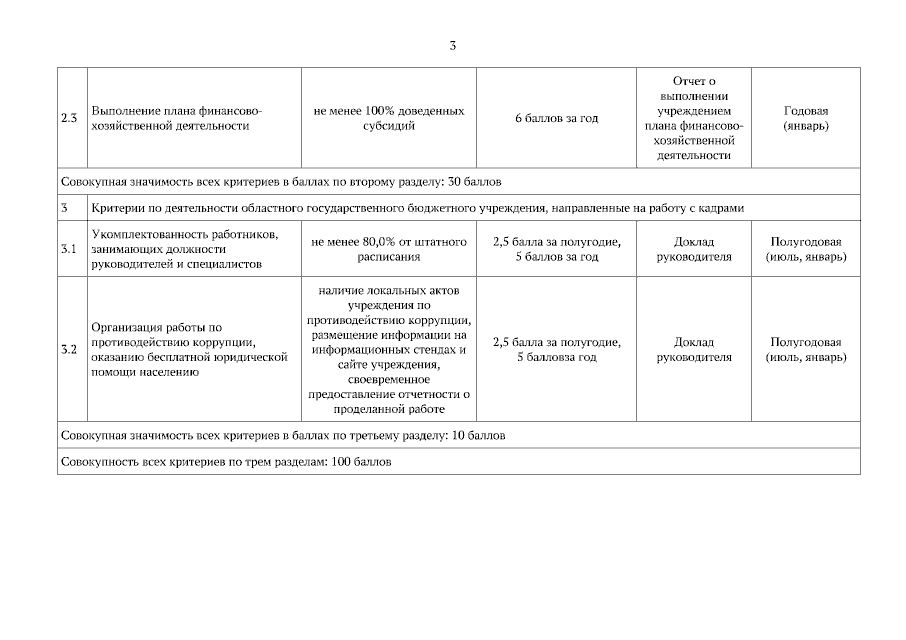 3

| 2.3 | Выполнение плана финансово-хозяйственной деятельности | не менее 100% доведенных субсидий | 6 баллов за год | Отчет о выполнении учреждением плана финансово-хозяйственной деятельности | Годовая (январь) |
|---|---|---|---|---|---|
| Совокупная значимость всех критериев в баллах по второму разделу: 30 баллов | | | | | |
| 3 | Критерии по деятельности областного государственного бюджетного учреждения, направленные на работу с кадрами | | | | |
| 3.1 | Укомплектованность работников, занимающих должности руководителей и специалистов | не менее 80,0% от штатного расписания | 2,5 балла за полугодие, 5 баллов за год | Доклад руководителя | Полугодовая (июль, январь) |
| 3.2 | Организация работы по противодействию коррупции, оказанию бесплатной юридической помощи населению | наличие локальных актов учреждения по противодействию коррупции, размещение информации на информационных стендах и сайте учреждения, своевременное предоставление отчетности о проделанной работе | 2,5 балла за полугодие, 5 балловза год | Доклад руководителя | Полугодовая (июль, январь) |
| Совокупная значимость всех критериев в баллах по третьему разделу: 10 баллов | | | | | |
| Совокупность всех критериев по трем разделам: 100 баллов | | | | | |